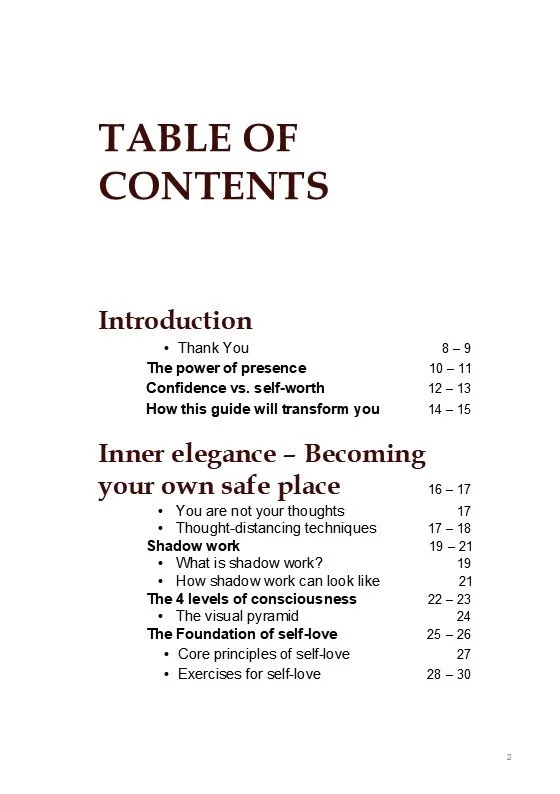 TABLE OF CONTENTS

Introduction

• Thank You 8 – 9

The power of presence 10 – 11

Confidence vs. self-worth 12 – 13

How this guide will transform you 14 – 15

Inner elegance – Becoming your own safe place 16 – 17

• You are not your thoughts 17

• Thought-distancing techniques 17 – 18

Shadow work 19 – 21

• What is shadow work? 19

• How shadow work can look like 21

The 4 levels of consciousness 22 – 23

• The visual pyramid 24

The Foundation of self-love 25 – 26

• Core principles of self-love 27

• Exercises for self-love 28 – 30

2